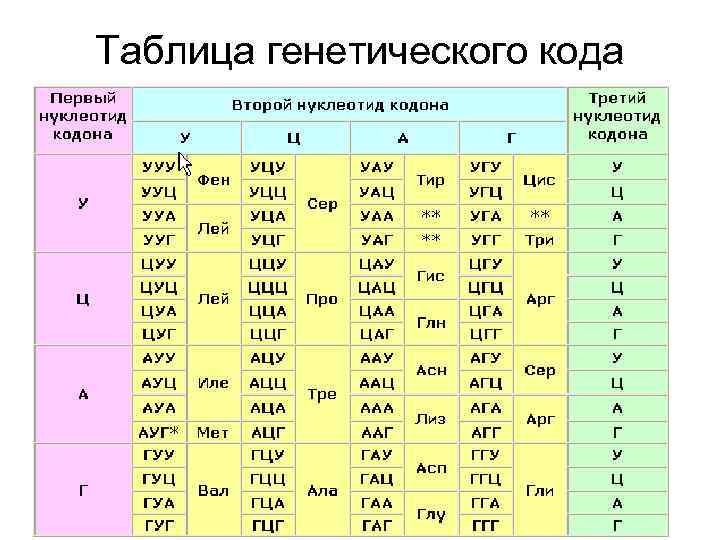 Таблица генетического кода

| Первый нуклеотид кодона | Второй нуклеотид кодона | | | | | | | | Третий нуклеотид кодона |
|---|---|---|---|---|---|---|---|---|---|
| | У | | Ц | | А | | Г | | |
| У | УУУ | Фен | УЦУ | Сер | УАУ | Тир | УГУ | Цис | У |
| | УУЦ | | УЦЦ | | УАЦ | | УГЦ | | Ц |
| | УУА | Лей | УЦА | | УАА | ** | УГА | ** | А |
| | УУГ | | УЦГ | | УАГ | ** | УГГ | Три | Г |
| Ц | ЦУУ | Лей | ЦЦУ | Про | ЦАУ | Гис | ЦГУ | Арг | У |
| | ЦУЦ | | ЦЦЦ | | ЦАЦ | | ЦГЦ | | Ц |
| | ЦУА | | ЦЦА | | ЦАА | Глн | ЦГА | | А |
| | ЦУГ | | ЦЦГ | | ЦАГ | | ЦГГ | | Г |
| А | АУУ | Иле | АЦУ | Тре | ААУ | Асн | АГУ | Сер | У |
| | АУЦ | | АЦЦ | | ААЦ | | АГЦ | | Ц |
| | АУА | | АЦА | | ААА | Лиз | АГА | Арг | А |
| | АУГ* | Мет | АЦГ | | ААГ | | АГГ | | Г |
| Г | ГУУ | Вал | ГЦУ | Ала | ГАУ | Асп | ГГУ | Гли | У |
| | ГУЦ | | ГЦЦ | | ГАЦ | | ГГЦ | | Ц |
| | ГУА | | ГЦА | | ГАА | Глу | ГГА | | А |
| | ГУГ | | ГЦГ | | ГАГ | | ГГГ | | Г |